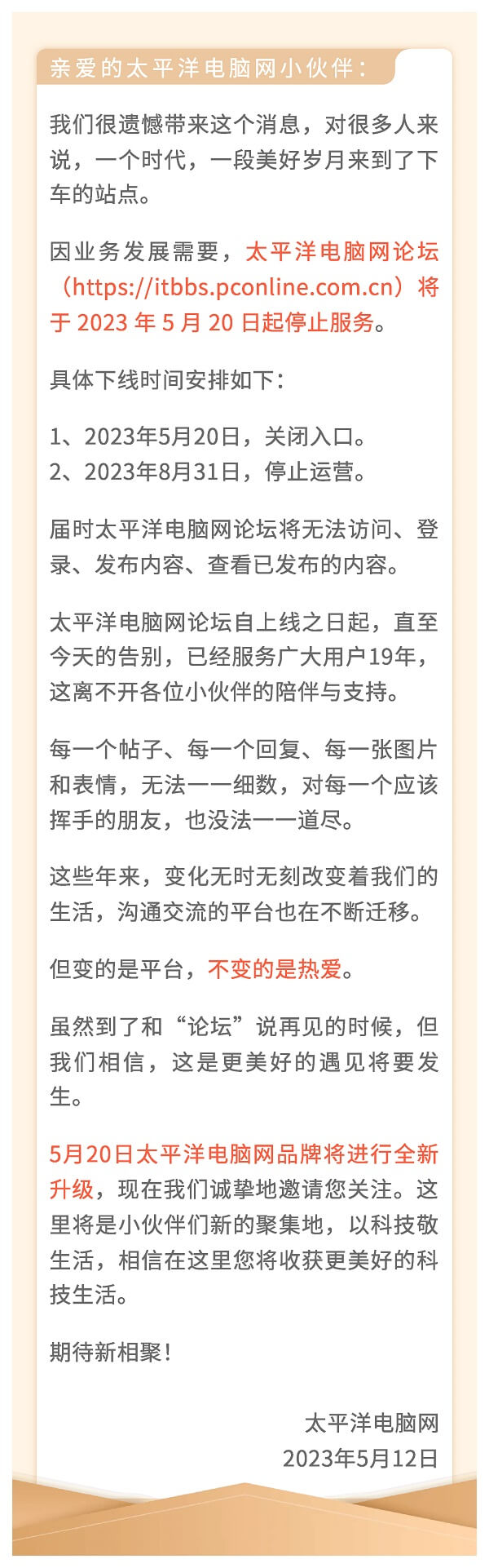 亲爱的太平洋电脑网小伙伴：

我们很遗憾带来这个消息，对很多人来说，一个时代，一段美好岁月来到了下车的站点。

因业务发展需要，太平洋电脑网论坛（https://itbbs.pconline.com.cn）将于 2023 年 5 月 20 日起停止服务。

具体下线时间安排如下：

1、2023年5月20日，关闭入口。
2、2023年8月31日，停止运营。

届时太平洋电脑网论坛将无法访问、登录、发布内容、查看已发布的内容。

太平洋电脑网论坛自上线之日起，直至今天的告别，已经服务广大用户19年，这离不开各位小伙伴的陪伴与支持。

每一个帖子、每一个回复、每一张图片和表情，无法一一细数，对每一个应该挥手的朋友，也没法一一道尽。

这些年来，变化无时无刻改变着我们的生活，沟通交流的平台也在不断迁移。

但变的是平台，不变的是热爱。

虽然到了和“论坛”说再见的时候，但我们相信，这是更美好的遇见将要发生。

5月20日太平洋电脑网品牌将进行全新升级，现在我们诚挚地邀请您关注。这里将是小伙伴们新的聚集地，以科技敬生活，相信在这里您将收获更美好的科技生活。

期待新相聚！

太平洋电脑网
2023年5月12日